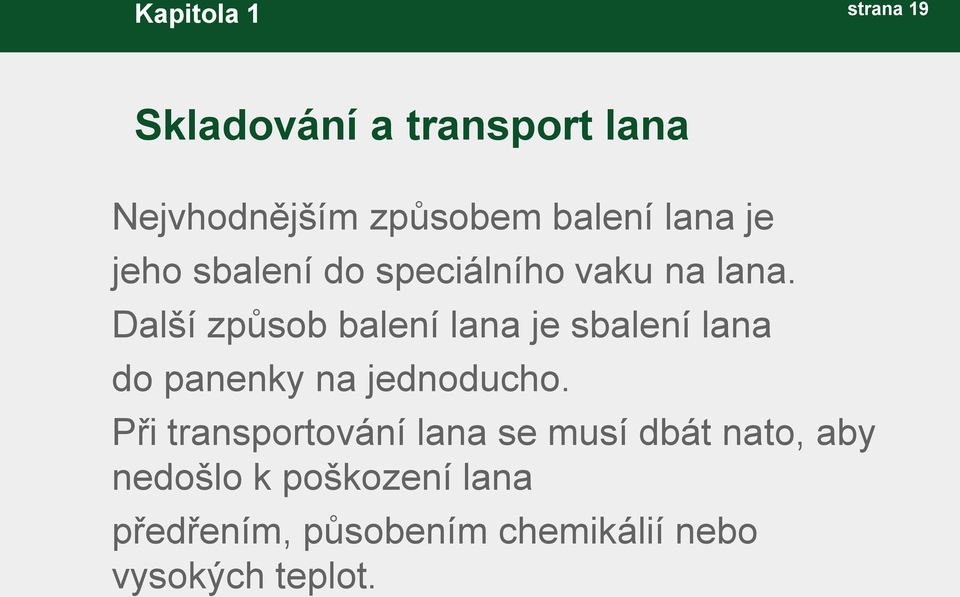 Kapitola 1

strana 19

Skladování a transport lana

Nejvhodnějším způsobem balení lana je jeho sbalení do speciálního vaku na lana.

Další způsob balení lana je sbalení lana do panenky na jednoducho.

Při transportování lana se musí dbát nato, aby nedošlo k poškození lana

předřením, působením chemikálií nebo vysokých teplot.